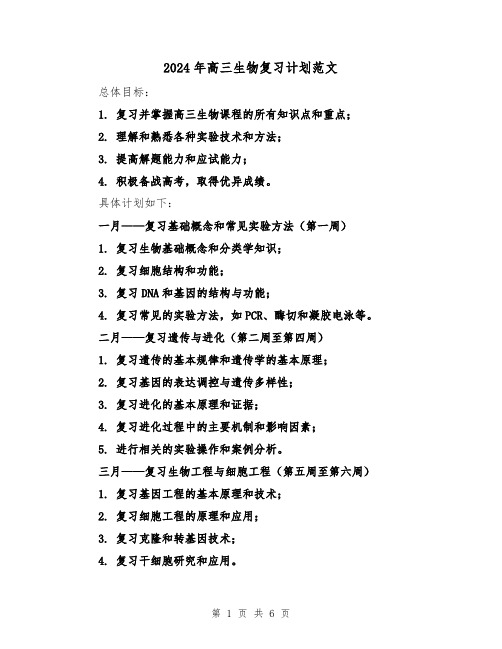 2024年高三生物复习计划范文

总体目标：

1. 复习并掌握高三生物课程的所有知识点和重点；

2. 理解和熟悉各种实验技术和方法；

3. 提高解题能力和应试能力；

4. 积极备战高考，取得优异成绩。

具体计划如下：

一月——复习基础概念和常见实验方法（第一周）

1. 复习生物基础概念和分类学知识；

2. 复习细胞结构和功能；

3. 复习DNA和基因的结构与功能；

4. 复习常见的实验方法，如PCR、酶切和凝胶电泳等。

二月——复习遗传与进化（第二周至第四周）

1. 复习遗传的基本规律和遗传学的基本原理；

2. 复习基因的表达调控与遗传多样性；

3. 复习进化的基本原理和证据；

4. 复习进化过程中的主要机制和影响因素；

5. 进行相关的实验操作和案例分析。

三月——复习生物工程与细胞工程（第五周至第六周）

1. 复习基因工程的基本原理和技术；

2. 复习细胞工程的原理和应用；

3. 复习克隆和转基因技术；

4. 复习干细胞研究和应用。

第 1 页 共 6 页